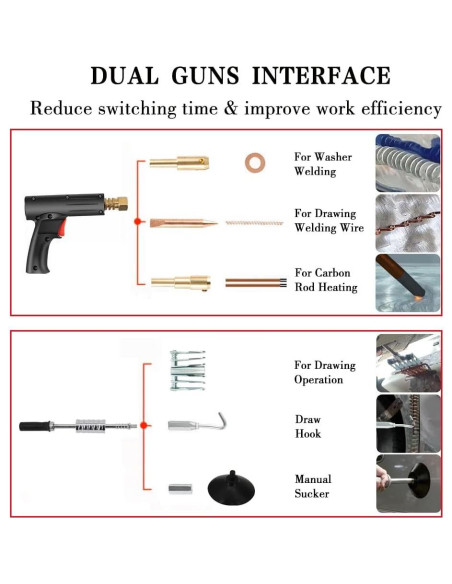 DUAL GUNS INTERFACE

Reduce switching time & improve work efficiency

For Washer Welding

For Drawing Welding Wire

For Carbon Rod Heating

For Drawing Operation

Draw Hook

Manual Sucker